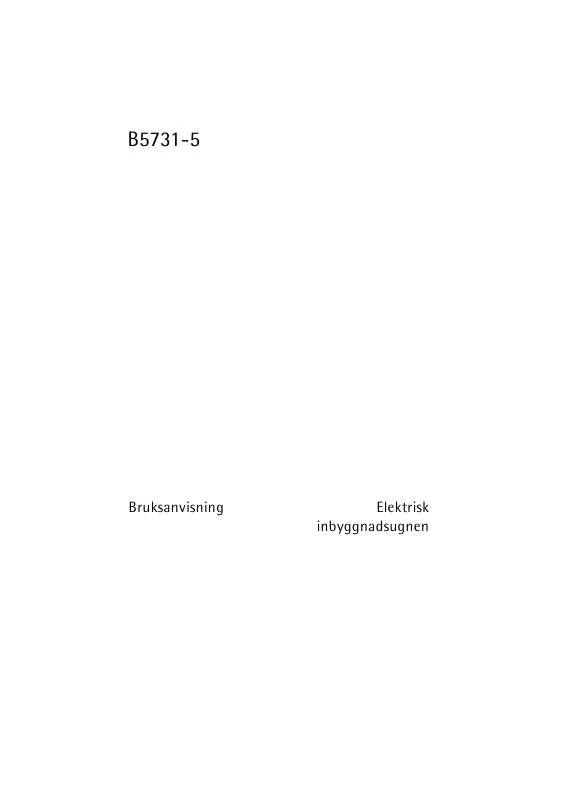 B5731-5

Bruksanvisning

Elektrisk inbyggnadsugnen